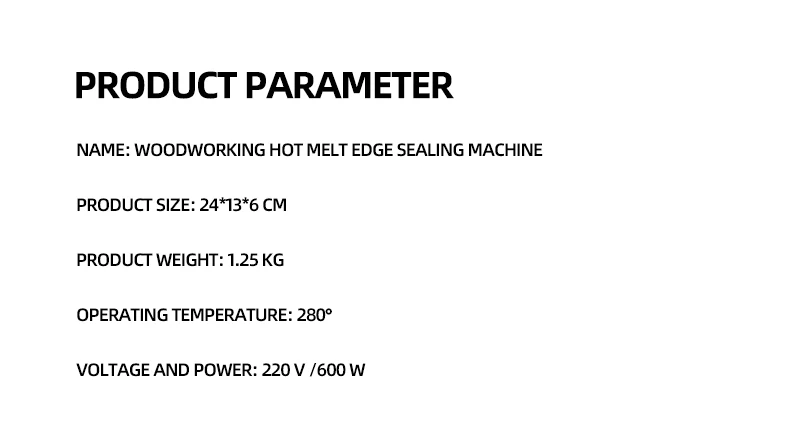 PRODUCT PARAMETER

NAME: WOODWORKING HOT MELT EDGE SEALING MACHINE

PRODUCT SIZE: 24*13*6 CM

PRODUCT WEIGHT: 1.25 KG

OPERATING TEMPERATURE: 280°

VOLTAGE AND POWER: 220 V /600 W